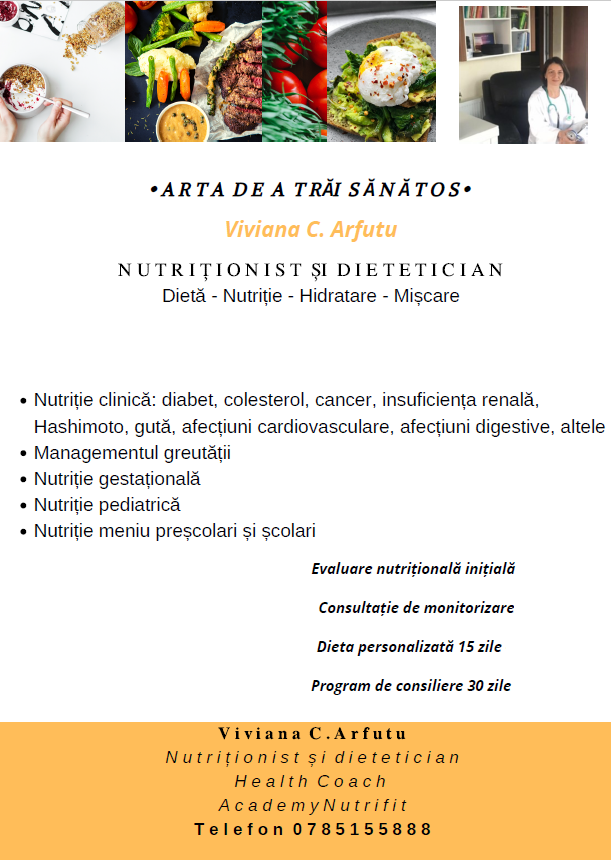 •ARTA DE A TRĂI SĂNĂTOS•

Viviana C. Arfutu

NUTRIȚIONIST ȘI DIETETICIAN
Dietă - Nutriție - Hidratare - Mișcare

• Nutriție clinică: diabet, colesterol, cancer, insuficiența renală, Hashimoto, gută, afecțiuni cardiovasculare, afecțiuni digestive, altele
• Managementul greutății
• Nutriție gestațională
• Nutriție pediatrică
• Nutriție meniu preșcolari și școlari

Evaluare nutrițională inițială

Consultație de monitorizare

Dieta personalizată 15 zile

Program de consiliere 30 zile

Viviana C.Arfutu
Nutriționist și dietetician
Health Coach
AcademyNutrifit
Telefon 0785155888